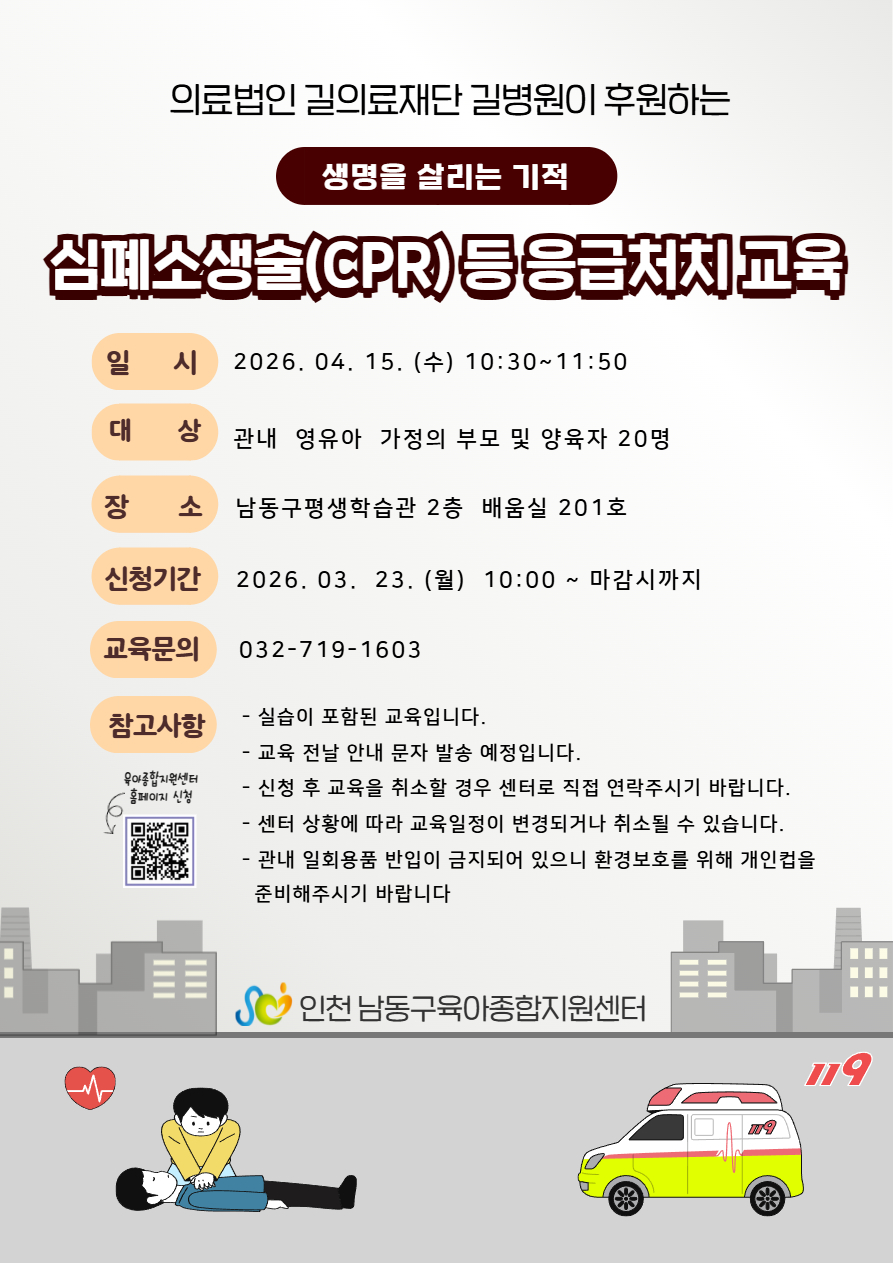 의료법인 길의료재단 길병원이 후원하는

생명을 살리는 기적

심폐소생술(CPR) 등 응급처치 교육

일 시 2026. 04. 15. (수) 10:30~11:50

대 상 관내 영유아 가정의 부모 및 양육자 20명

장 소 남동구평생학습관 2층 배움실 201호

신청기간 2026. 03. 23. (월) 10:00 ~ 마감시까지

교육문의 032-719-1603

참고사항
- 실습이 포함된 교육입니다.
- 교육 전날 안내 문자 발송 예정입니다.
- 신청 후 교육을 취소할 경우 센터로 직접 연락주시기 바랍니다.
- 센터 상황에 따라 교육일정이 변경되거나 취소될 수 있습니다.
- 관내 일회용품 반입이 금지되어 있으니 환경보호를 위해 개인컵을 준비해주시기 바랍니다

육아종합지원센터
홈페이지 신청

인천 남동구육아종합지원센터

119

119